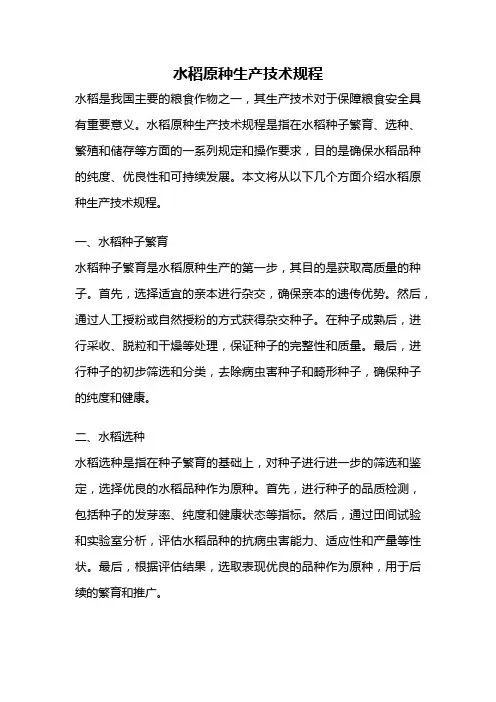 水稻原种生产技术规程

水稻是我国主要的粮食作物之一，其生产技术对于保障粮食安全具有重要意义。水稻原种生产技术规程是指在水稻种子繁育、选种、繁殖和储存等方面的一系列规定和操作要求，目的是确保水稻品种的纯度、优良性和可持续发展。本文将从以下几个方面介绍水稻原种生产技术规程。

一、水稻种子繁育

水稻种子繁育是水稻原种生产的第一步，其目的是获取高质量的种子。首先，选择适宜的亲本进行杂交，确保亲本的遗传优势。然后，通过人工授粉或自然授粉的方式获得杂交种子。在种子成熟后，进行采收、脱粒和干燥等处理，保证种子的完整性和质量。最后，进行种子的初步筛选和分类，去除病虫害种子和畸形种子，确保种子的纯度和健康。

二、水稻选种

水稻选种是指在种子繁育的基础上，对种子进行进一步的筛选和鉴定，选择优良的水稻品种作为原种。首先，进行种子的品质检测，包括种子的发芽率、纯度和健康状态等指标。然后，通过田间试验和实验室分析，评估水稻品种的抗病虫害能力、适应性和产量等性状。最后，根据评估结果，选取表现优良的品种作为原种，用于后续的繁育和推广。